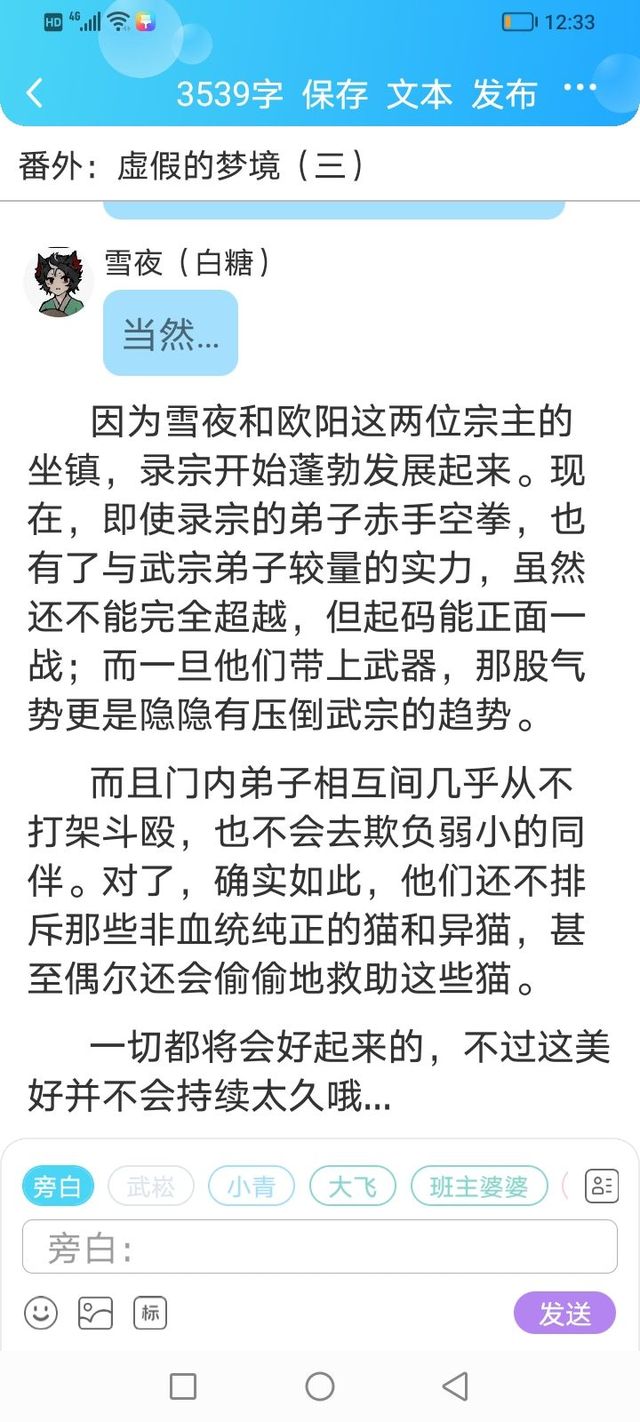 HD 4G 12:33

3539字 保存 文本 发布 ···

番外：虚假的梦境（三）

雪夜（白糖）

当然...

因为雪夜和欧阳这两位宗主的坐镇，录宗开始蓬勃发展起来。现在，即使录宗的弟子赤手空拳，也有了与武宗弟子较量的实力，虽然还不能完全超越，但起码能正面一战；而一旦他们带上武器，那股气势更是隐隐有压倒武宗的趋势。

而且门内弟子相互间几乎从不打架斗殴，也不会去欺负弱小的同伴。对了，确实如此，他们还不排斥那些非血统纯正的猫和异猫，甚至偶尔还会偷偷地救助这些猫。

一切都将会好起来的，不过这美好并不会持续太久哦...

旁白 武崧 小青 大飞 班主婆婆

旁白:

标

发送